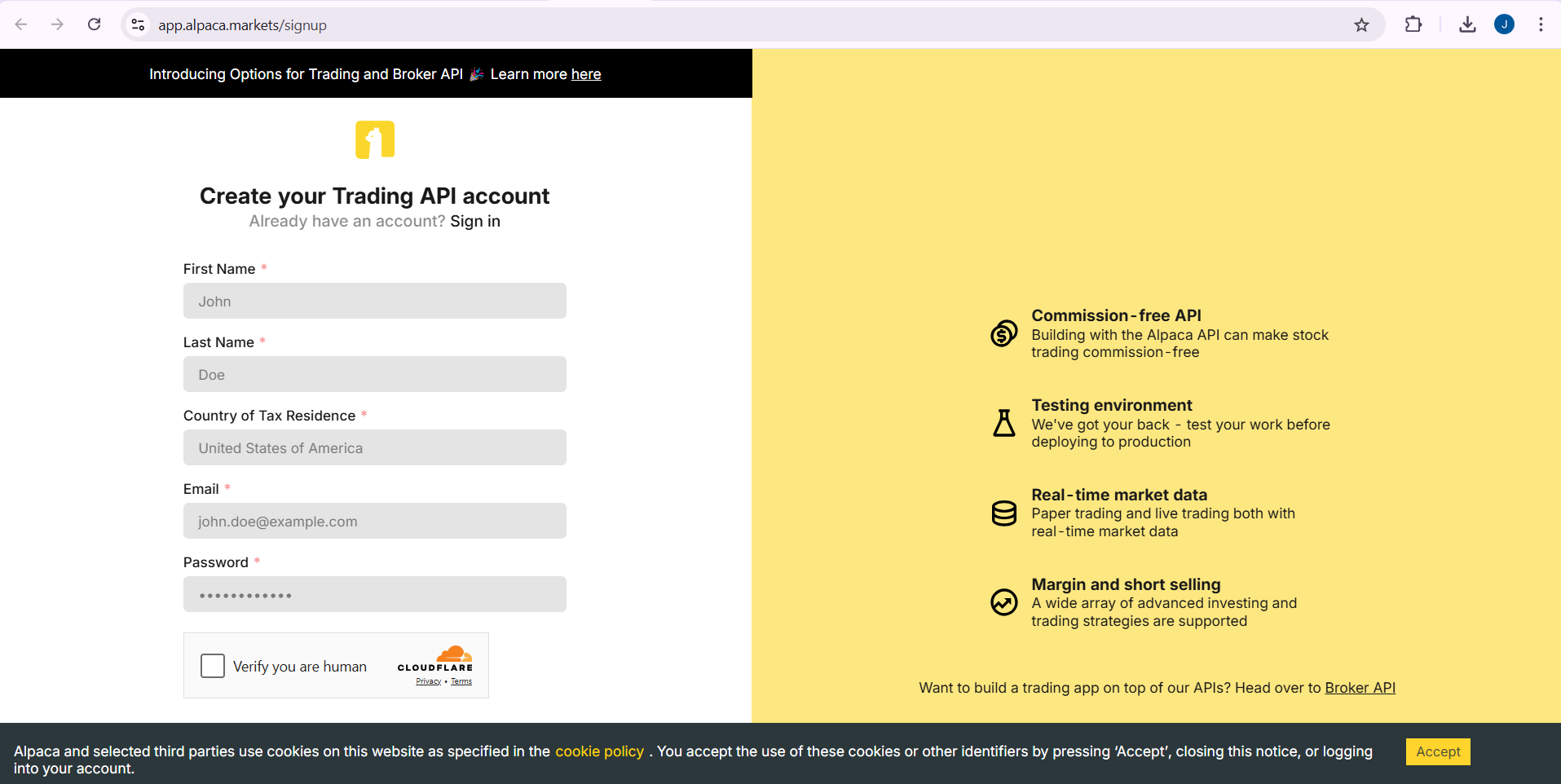 app.alpaca.markets/signup

J

Introducing Options for Trading and Broker API 🎉 Learn more here

Create your Trading API account

Already have an account? Sign in

First Name *

John

Last Name *

Doe

Country of Tax Residence *

United States of America

Email *

john.doe@example.com

Password *

••••••••••••

Verify you are human

CLOUDFLARE

Privacy • Terms

Commission-free API
Building with the Alpaca API can make stock trading commission-free

Testing environment
We've got your back - test your work before deploying to production

Real-time market data
Paper trading and live trading both with real-time market data

Margin and short selling
A wide array of advanced investing and trading strategies are supported

Want to build a trading app on top of our APIs? Head over to Broker API

Alpaca and selected third parties use cookies on this website as specified in the cookie policy . You accept the use of these cookies or other identifiers by pressing 'Accept', closing this notice, or logging into your account.

Accept